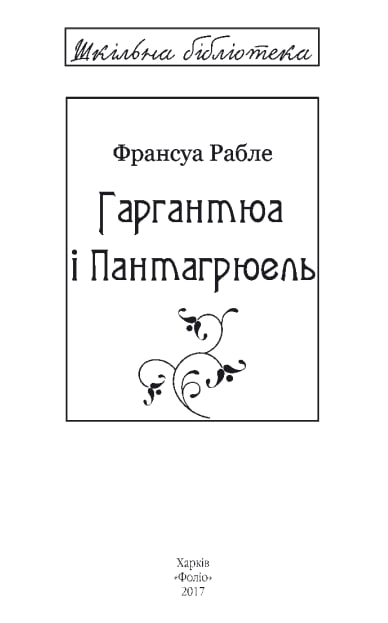 Шкільна бібліотека

Франсуа Рабле

Гаргантюа і Пантагрюель

Харків
«Фоліо»
2017